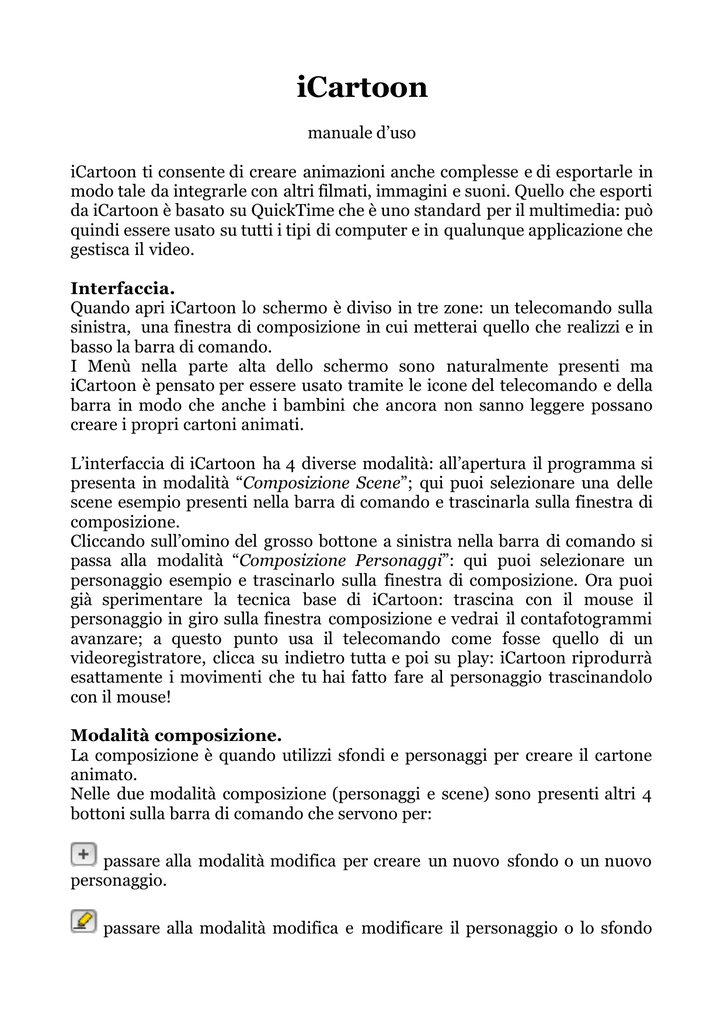 iCartoon

manuale d'uso

iCartoon ti consente di creare animazioni anche complesse e di esportarle in modo tale da integrarle con altri filmati, immagini e suoni. Quello che esporti da iCartoon è basato su QuickTime che è uno standard per il multimedia: può quindi essere usato su tutti i tipi di computer e in qualunque applicazione che gestisca il video.

Interfaccia.
Quando apri iCartoon lo schermo è diviso in tre zone: un telecomando sulla sinistra, una finestra di composizione in cui metterai quello che realizzi e in basso la barra di comando.
I Menù nella parte alta dello schermo sono naturalmente presenti ma iCartoon è pensato per essere usato tramite le icone del telecomando e della barra in modo che anche i bambini che ancora non sanno leggere possano creare i propri cartoni animati.

L'interfaccia di iCartoon ha 4 diverse modalità: all'apertura il programma si presenta in modalità "Composizione Scene"; qui puoi selezionare una delle scene esempio presenti nella barra di comando e trascinarla sulla finestra di composizione.
Cliccando sull'omino del grosso bottone a sinistra nella barra di comando si passa alla modalità "Composizione Personaggi": qui puoi selezionare un personaggio esempio e trascinarlo sulla finestra di composizione. Ora puoi già sperimentare la tecnica base di iCartoon: trascina con il mouse il personaggio in giro sulla finestra composizione e vedrai il contafotogrammi avanzare; a questo punto usa il telecomando come fosse quello di un videoregistratore, clicca su indietro tutta e poi su play: iCartoon riprodurrà esattamente i movimenti che tu hai fatto fare al personaggio trascinandolo con il mouse!

Modalità composizione.
La composizione è quando utilizzi sfondi e personaggi per creare il cartone animato.
Nelle due modalità composizione (personaggi e scene) sono presenti altri 4 bottoni sulla barra di comando che servono per:

passare alla modalità modifica per creare un nuovo sfondo o un nuovo personaggio.

passare alla modalità modifica e modificare il personaggio o lo sfondo